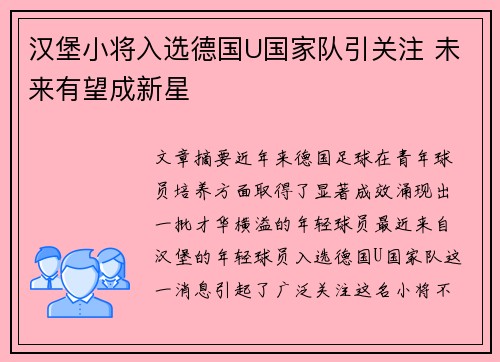 汉堡小将入选德国U国家队引关注 未来有望成新星

文章摘要近年来德国足球在青年球员培养方面取得了显著成效涌现出一批才华横溢的年轻球员最近来自汉堡的年轻球员入选德国U国家队这一消息引起了广泛关注这名小将不